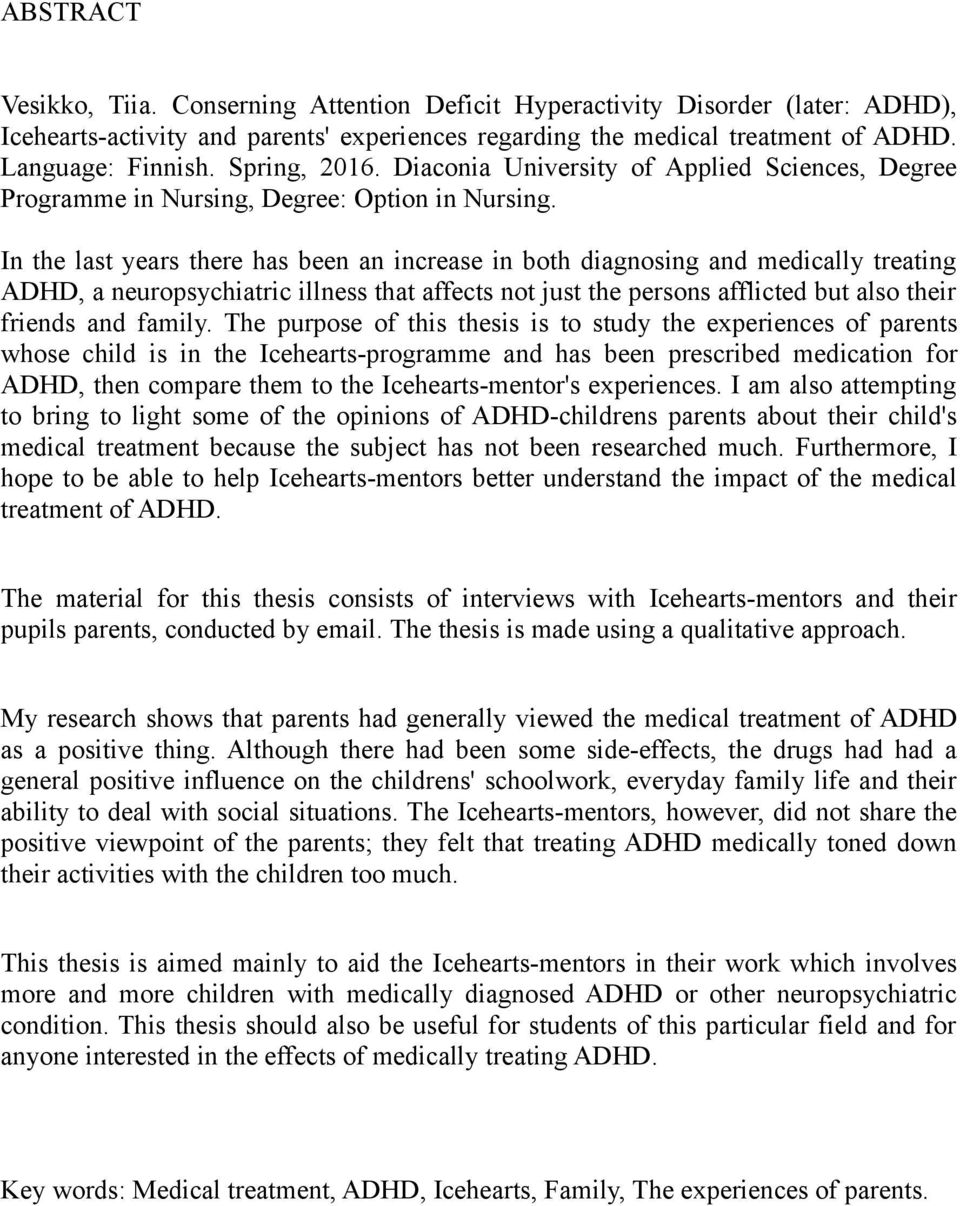 ABSTRACT

Vesikko, Tiia. Conserning Attention Deficit Hyperactivity Disorder (later: ADHD), Icehearts-activity and parents' experiences regarding the medical treatment of ADHD. Language: Finnish. Spring, 2016. Diaconia University of Applied Sciences, Degree Programme in Nursing, Degree: Option in Nursing.

In the last years there has been an increase in both diagnosing and medically treating ADHD, a neuropsychiatric illness that affects not just the persons afflicted but also their friends and family. The purpose of this thesis is to study the experiences of parents whose child is in the Icehearts-programme and has been prescribed medication for ADHD, then compare them to the Icehearts-mentor's experiences. I am also attempting to bring to light some of the opinions of ADHD-childrens parents about their child's medical treatment because the subject has not been researched much. Furthermore, I hope to be able to help Icehearts-mentors better understand the impact of the medical treatment of ADHD.

The material for this thesis consists of interviews with Icehearts-mentors and their pupils parents, conducted by email. The thesis is made using a qualitative approach.

My research shows that parents had generally viewed the medical treatment of ADHD as a positive thing. Although there had been some side-effects, the drugs had had a general positive influence on the childrens' schoolwork, everyday family life and their ability to deal with social situations. The Icehearts-mentors, however, did not share the positive viewpoint of the parents; they felt that treating ADHD medically toned down their activities with the children too much.

This thesis is aimed mainly to aid the Icehearts-mentors in their work which involves more and more children with medically diagnosed ADHD or other neuropsychiatric condition. This thesis should also be useful for students of this particular field and for anyone interested in the effects of medically treating ADHD.

Key words: Medical treatment, ADHD, Icehearts, Family, The experiences of parents.